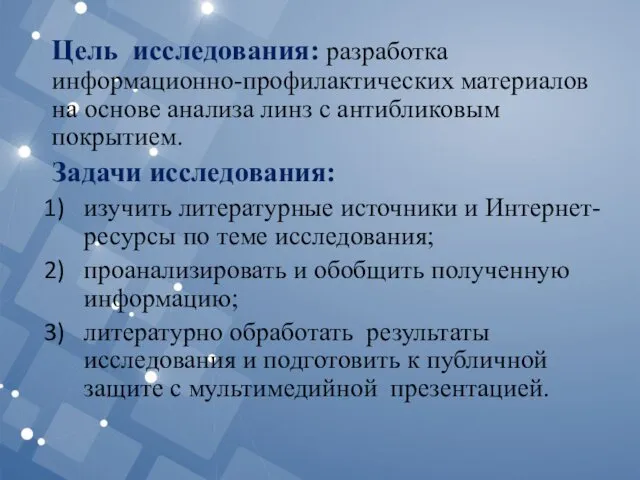 Цель исследования: разработка информационно-профилактических материалов на основе анализа линз с антибликовым покрытием.

Задачи исследования:

1) изучить литературные источники и Интернет-ресурсы по теме исследования;

2) проанализировать и обобщить полученную информацию;

3) литературно обработать результаты исследования и подготовить к публичной защите с мультимедийной презентацией.